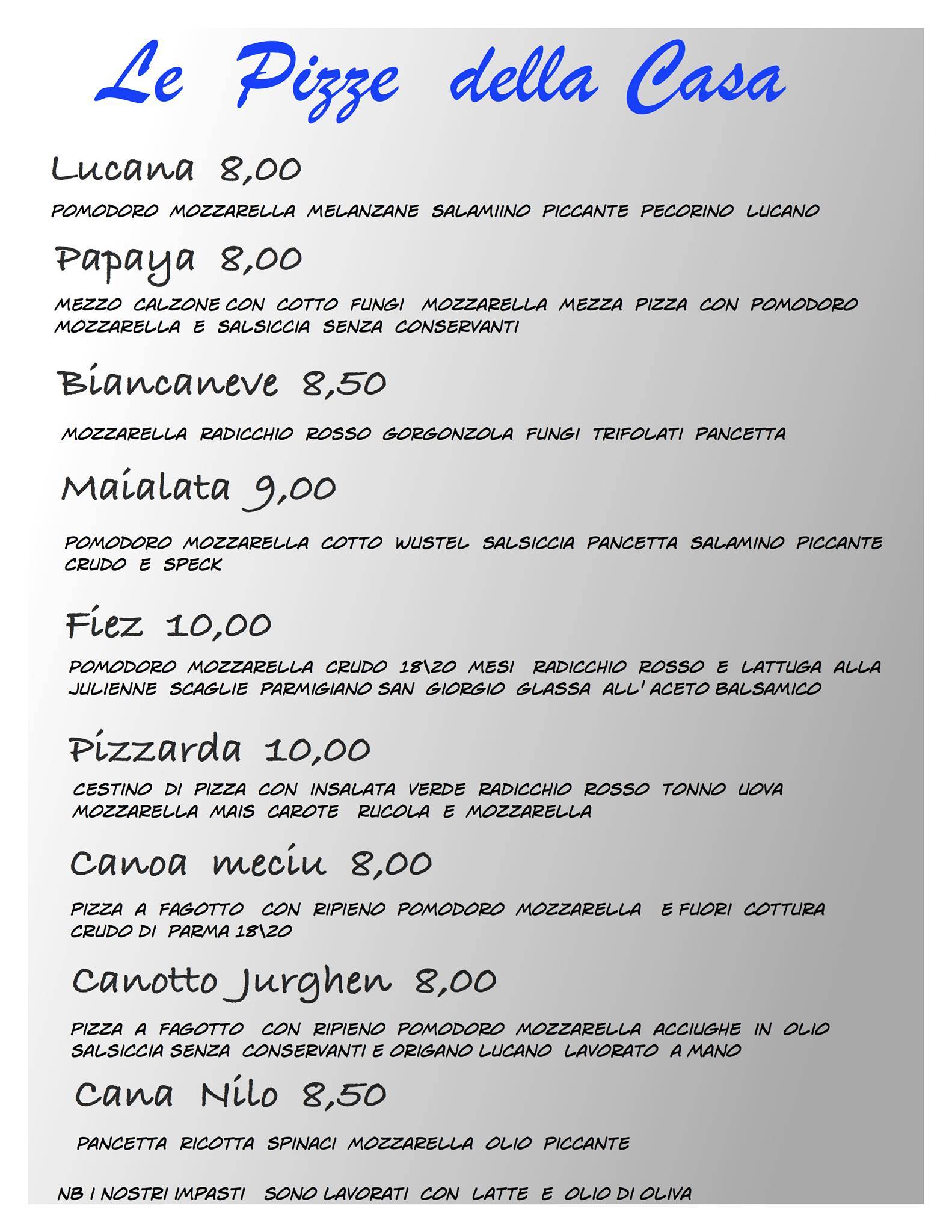 Le Pizze della Casa

Lucana 8,00

POMODORO MOZZARELLA MELANZANE SALAMIINO PICCANTE PECORINO LUCANO

Papaya 8,00

MEZZO CALZONE CON COTTO FUNGI MOZZARELLA MEZZA PIZZA CON POMODORO MOZZARELLA E SALSICCIA SENZA CONSERVANTI

Biancaneve 8,50

MOZZARELLA RADICCHIO ROSSO GORGONZOLA FUNGI TRIFOLATI PANCETTA

Maialata 9,00

POMODORO MOZZARELLA COTTO WUSTEL SALSICCIA PANCETTA SALAMINO PICCANTE CRUDO E SPECK

Fiez 10,00

POMODORO MOZZARELLA CRUDO 18\20 MESI RADICCHIO ROSSO E LATTUGA ALLA JULIENNE SCAGLIE PARMIGIANO SAN GIORGIO GLASSA ALL' ACETO BALSAMICO

Pizzarda 10,00

CESTINO DI PIZZA CON INSALATA VERDE RADICCHIO ROSSO TONNO UOVA MOZZARELLA MAIS CAROTE RUCOLA E MOZZARELLA

Canoa meciu 8,00

PIZZA A FAGOTTO CON RIPIENO POMODORO MOZZARELLA E FUORI COTTURA CRUDO DI PARMA 18\20

Canotto Jurghen 8,00

PIZZA A FAGOTTO CON RIPIENO POMODORO MOZZARELLA ACCIUGHE IN OLIO SALSICCIA SENZA CONSERVANTI E ORIGANO LUCANO LAVORATO A MANO

Cana Nilo 8,50

PANCETTA RICOTTA SPINACI MOZZARELLA OLIO PICCANTE

NB I NOSTRI IMPASTI SONO LAVORATI CON LATTE E OLIO DI OLIVA